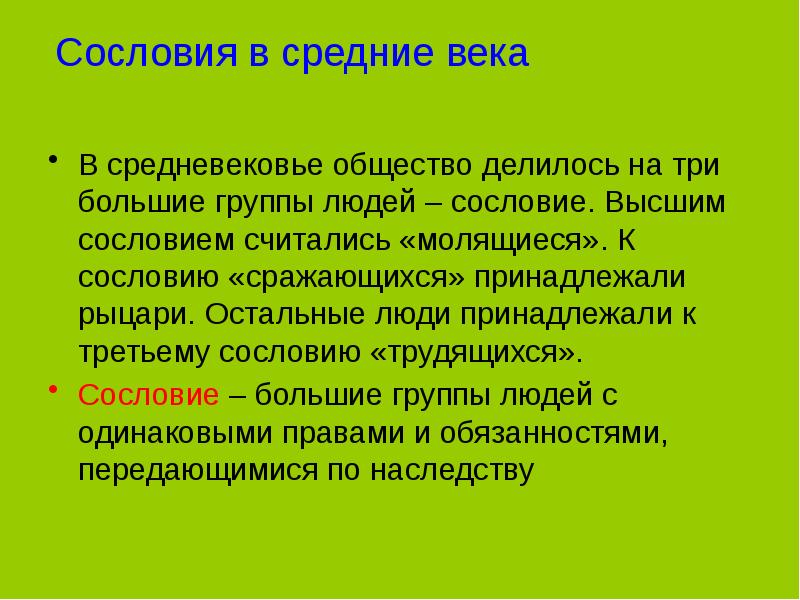 Сословия в средние века

• В средневековье общество делилось на три большие группы людей – сословие. Высшим сословием считались «молящиеся». К сословию «сражающихся» принадлежали рыцари. Остальные люди принадлежали к третьему сословию «трудящихся».

• Сословие – большие группы людей с одинаковыми правами и обязанностями, передающимися по наследству